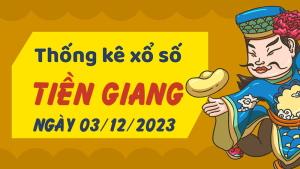 Thống kê xổ số

TIỀN GIANG

NGÀY 03/12/2023